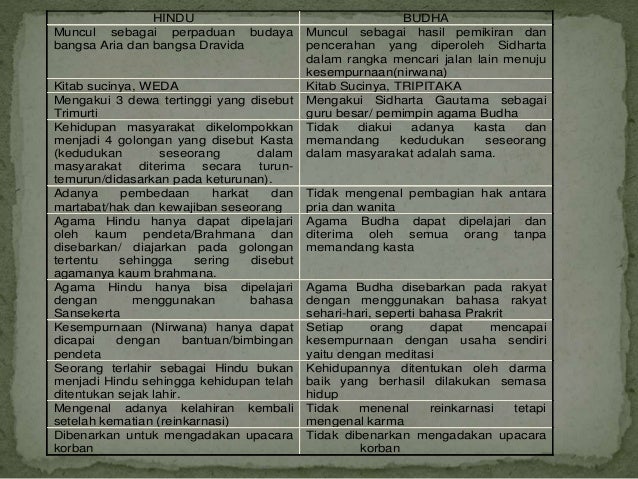 | HINDU | BUDHA |
|---|---|
| Muncul sebagai perpaduan budaya bangsa Aria dan bangsa Dravida | Muncul sebagai hasil pemikiran dan pencerahan yang diperoleh Sidharta dalam rangka mencari jalan lain menuju kesempurnaan(nirwana) |
| Kitab sucinya, WEDA | Kitab Sucinya, TRIPITAKA |
| Mengakui 3 dewa tertinggi yang disebut Trimurti | Mengakui Sidharta Gautama sebagai guru besar/ pemimpin agama Budha |
| Kehidupan masyarakat dikelompokkan menjadi 4 golongan yang disebut Kasta (kedudukan seseorang dalam masyarakat diterima secara turun-temurun/didasarkan pada keturunan). | Tidak diakui adanya kasta dan memandang kedudukan seseorang dalam masyarakat adalah sama. |
| Adanya pembedaan harkat dan martabat/hak dan kewajiban seseorang | Tidak mengenal pembagian hak antara pria dan wanita |
| Agama Hindu hanya dapat dipelajari oleh kaum pendeta/Brahmana dan disebarkan/ diajarkan pada golongan tertentu sehingga sering disebut agamanya kaum brahmana. | Agama Budha dapat dipelajari dan diterima oleh semua orang tanpa memandang kasta |
| Agama Hindu hanya bisa dipelajari dengan menggunakan bahasa Sansekerta | Agama Budha disebarkan pada rakyat dengan menggunakan bahasa rakyat sehari-hari, seperti bahasa Prakrit |
| Kesempurnaan (Nirwana) hanya dapat dicapai dengan bantuan/bimbingan pendeta | Setiap orang dapat mencapai kesempurnaan dengan usaha sendiri yaitu dengan meditasi |
| Seorang terlahir sebagai Hindu bukan menjadi Hindu sehingga kehidupan telah ditentukan sejak lahir. | Kehidupannya ditentukan oleh darma baik yang berhasil dilakukan semasa hidup |
| Mengenal adanya kelahiran kembali setelah kematian (reinkarnasi) | Tidak menenal reinkarnasi tetapi mengenal karma |
| Dibenarkan untuk mengadakan upacara korban | Tidak dibenarkan mengadakan upacara korban |